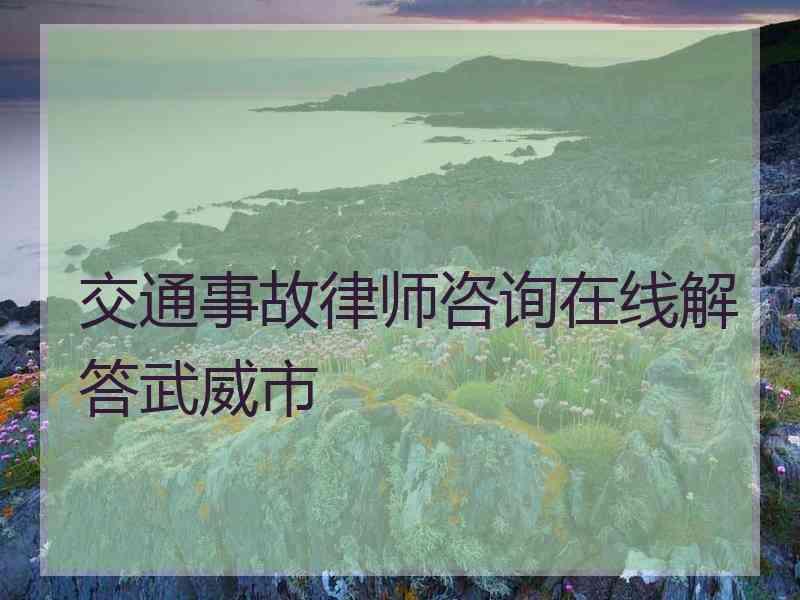 交通事故律师咨询在线解答武威市